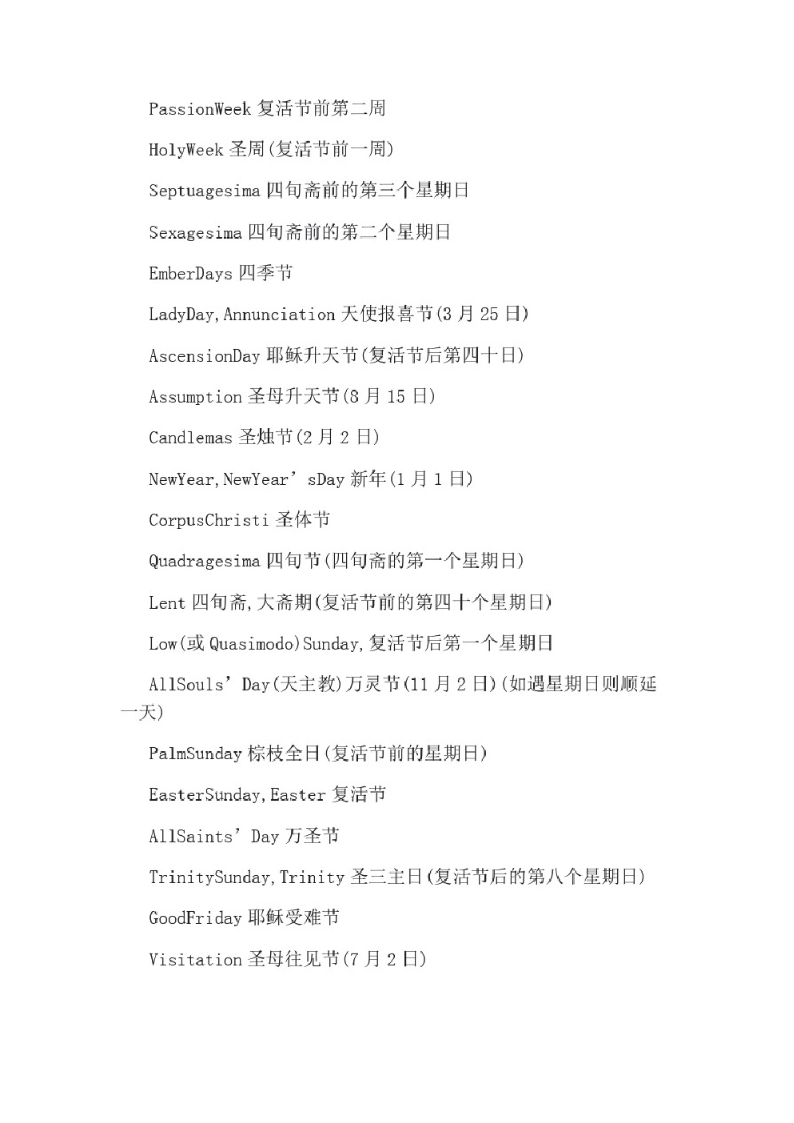 PassionWeek 复活节前第二周

HolyWeek 圣周(复活节前一周)

Septuagesima 四旬斋前的第三个星期日

Sexagesima 四旬斋前的第二个星期日

EmberDays 四季节

LadyDay,Annunciation 天使报喜节(3 月 25 日)

AscensionDay 耶稣升天节(复活节后第四十日)

Assumption 圣母升天节(8 月 15 日)

Candlemas 圣烛节(2 月 2 日)

NewYear,NewYear’sDay 新年(1 月 1 日)

CorpusChristi 圣体节

Quadragesima 四旬节(四旬斋的第一个星期日)

Lent 四旬斋,大斋期(复活节前的第四十个星期日)

Low(或 Quasimodo)Sunday,复活节后第一个星期日

AllSouls’Day(天主教)万灵节(11 月 2 日)(如遇星期日则顺延一天)

PalmSunday 棕枝全日(复活节前的星期日)

EasterSunday,Easter 复活节

AllSaints’Day 万圣节

TrinitySunday,Trinity 圣三主日(复活节后的第八个星期日)

GoodFriday 耶稣受难节

Visitation 圣母往见节(7 月 2 日)